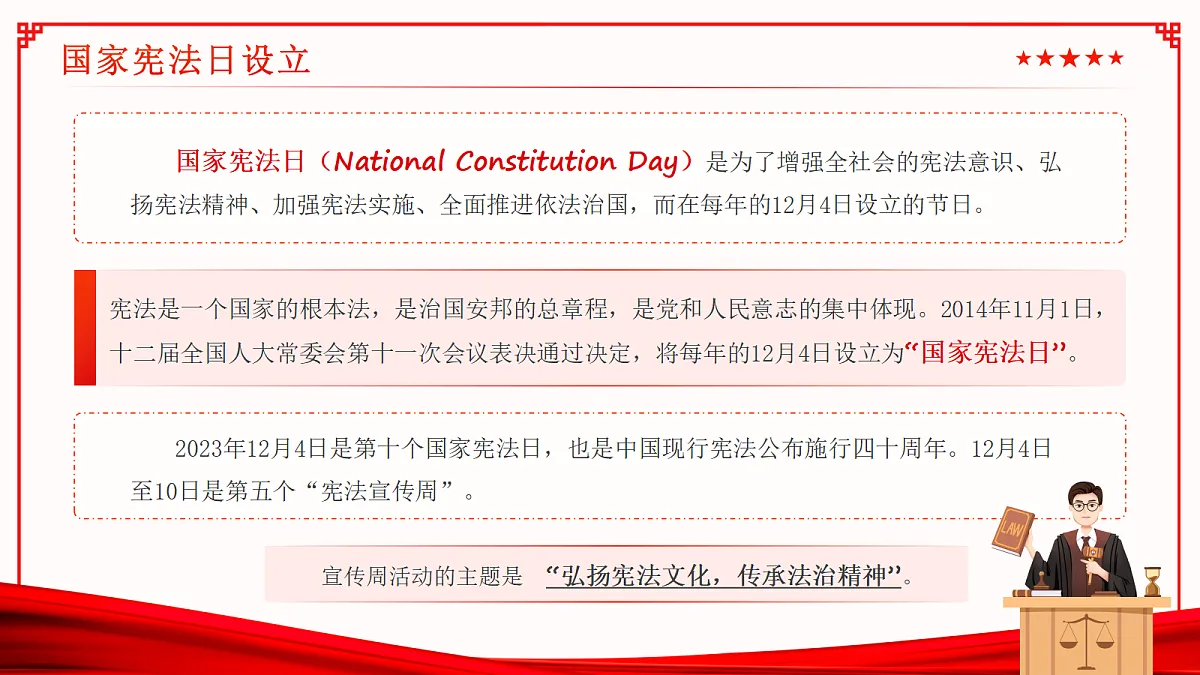 国家宪法日设立

★★★★★

国家宪法日（National Constitution Day）是为了增强全社会的宪法意识、弘扬宪法精神、加强宪法实施、全面推进依法治国，而在每年的12月4日设立的节日。

宪法是一个国家的根本法，是治国安邦的总章程，是党和人民意志的集中体现。2014年11月1日，十二届全国人大常委会第十一次会议表决通过决定，将每年的12月4日设立为“国家宪法日”。

2023年12月4日是第十个国家宪法日，也是中国现行宪法公布施行四十周年。12月4日至10日是第五个“宪法宣传周”。

宣传周活动的主题是 “弘扬宪法文化，传承法治精神”。

LAW